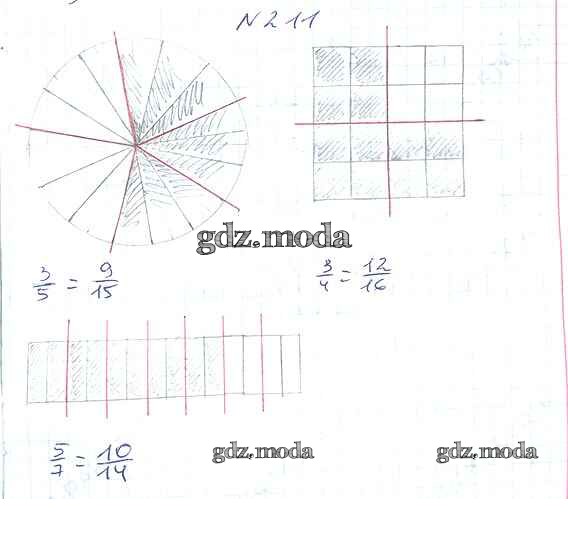 N 211

$\frac{3}{5} = \frac{9}{15}$

$\frac{3}{4} = \frac{12}{16}$

$\frac{5}{7} = \frac{10}{14}$

gdz.moda